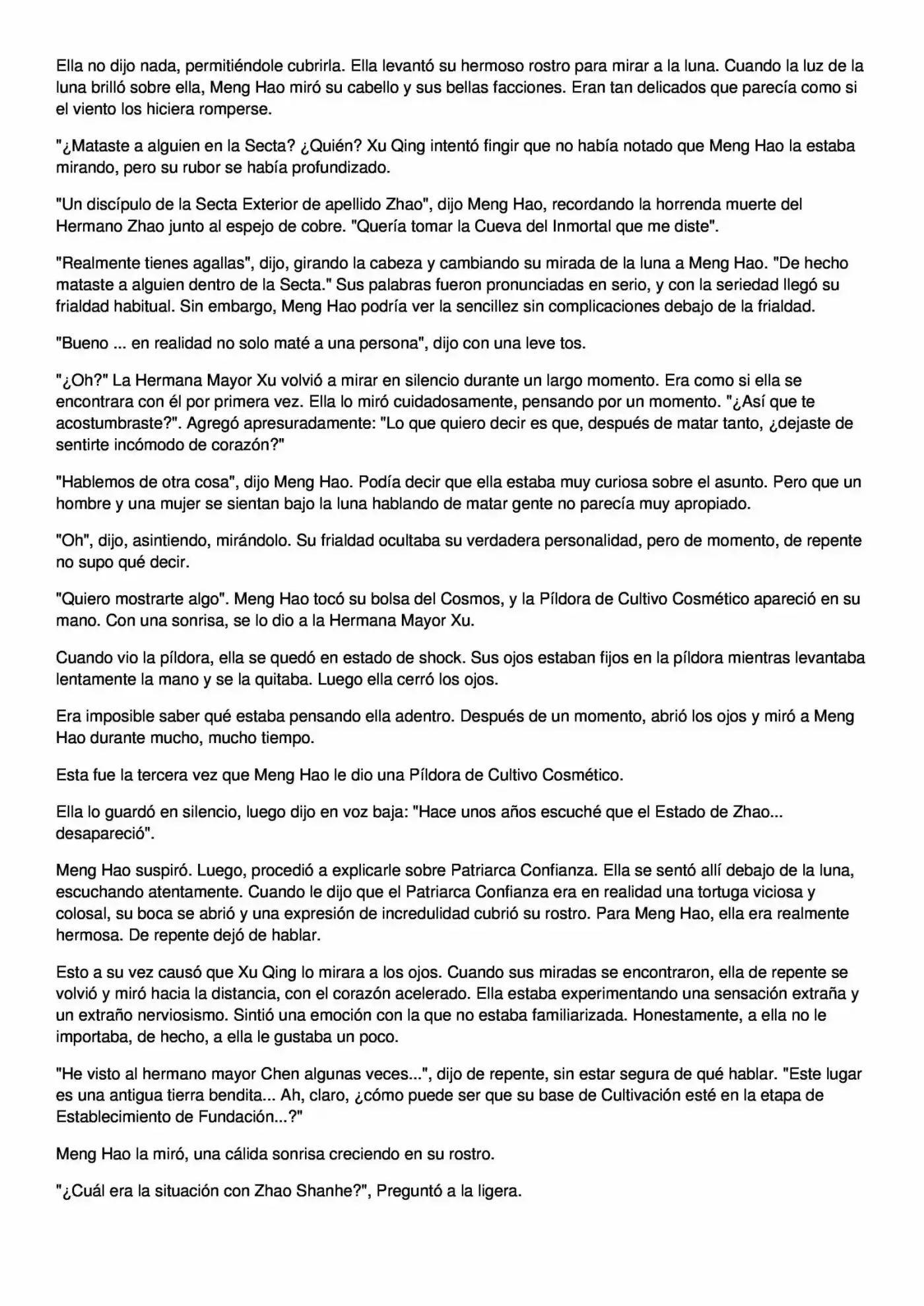 Ella no dijo nada, permitiéndole cubrirla. Ella levantó su hermoso rostro para mirar a la luna. Cuando la luz de la luna brilló sobre ella, Meng Hao miró su cabello y sus bellas facciones. Eran tan delicados que parecía como si el viento los hiciera romperse.

"¿Mataste a alguien en la Secta? ¿Quién? Xu Qing intentó fingir que no había notado que Meng Hao la estaba mirando, pero su rubor se había profundizado.

"Un discípulo de la Secta Exterior de apellido Zhao", dijo Meng Hao, recordando la horrenda muerte del Hermano Zhao junto al espejo de cobre. "Quería tomar la Cueva del Inmortal que me diste".

"Realmente tienes agallas", dijo, girando la cabeza y cambiando su mirada de la luna a Meng Hao. "De hecho mataste a alguien dentro de la Secta." Sus palabras fueron pronunciadas en serio, y con la seriedad llegó su frialdad habitual. Sin embargo, Meng Hao podría ver la sencillez sin complicaciones debajo de la frialdad.

"Bueno ... en realidad no solo maté a una persona", dijo con una leve tos.

"¿Oh?" La Hermana Mayor Xu volvió a mirar en silencio durante un largo momento. Era como si ella se encontrara con él por primera vez. Ella lo miró cuidadosamente, pensando por un momento. "¿Así que te acostumbraste?". Agregó apresuradamente: "Lo que quiero decir es que, después de matar tanto, ¿dejaste de sentirte incómodo de corazón?"

"Hablemos de otra cosa", dijo Meng Hao. Podía decir que ella estaba muy curiosa sobre el asunto. Pero que un hombre y una mujer se sientan bajo la luna hablando de matar gente no parecía muy apropiado.

"Oh", dijo, asintiendo, mirándolo. Su frialdad ocultaba su verdadera personalidad, pero de momento, de repente no supo qué decir.

"Quiero mostrarte algo". Meng Hao tocó su bolsa del Cosmos, y la Píldora de Cultivo Cosmético apareció en su mano. Con una sonrisa, se lo dio a la Hermana Mayor Xu.

Cuando vio la píldora, ella se quedó en estado de shock. Sus ojos estaban fijos en la píldora mientras levantaba lentamente la mano y se la quitaba. Luego ella cerró los ojos.

Era imposible saber qué estaba pensando ella adentro. Después de un momento, abrió los ojos y miró a Meng Hao durante mucho, mucho tiempo.

Esta fue la tercera vez que Meng Hao le dio una Píldora de Cultivo Cosmético.

Ella lo guardó en silencio, luego dijo en voz baja: "Hace unos años escuché que el Estado de Zhao... desapareció".

Meng Hao suspiró. Luego, procedió a explicarle sobre Patriarca Confianza. Ella se sentó allí debajo de la luna, escuchando atentamente. Cuando le dijo que el Patriarca Confianza era en realidad una tortuga viciosa y colosal, su boca se abrió y una expresión de incredulidad cubrió su rostro. Para Meng Hao, ella era realmente hermosa. De repente dejó de hablar.

Esto a su vez causó que Xu Qing lo mirara a los ojos. Cuando sus miradas se encontraron, ella de repente se volvió y miró hacia la distancia, con el corazón acelerado. Ella estaba experimentando una sensación extraña y un extraño nerviosismo. Sintió una emoción con la que no estaba familiarizada. Honestamente, a ella no le importaba, de hecho, a ella le gustaba un poco.

"He visto al hermano mayor Chen algunas veces...", dijo de repente, sin estar segura de qué hablar. "Este lugar es una antigua tierra bendita... Ah, claro, ¿cómo puede ser que su base de Cultivación esté en la etapa de Establecimiento de Fundación...?"

Meng Hao la miró, una cálida sonrisa creciendo en su rostro.

"¿Cuál era la situación con Zhao Shanhe?", Preguntó a la ligera.